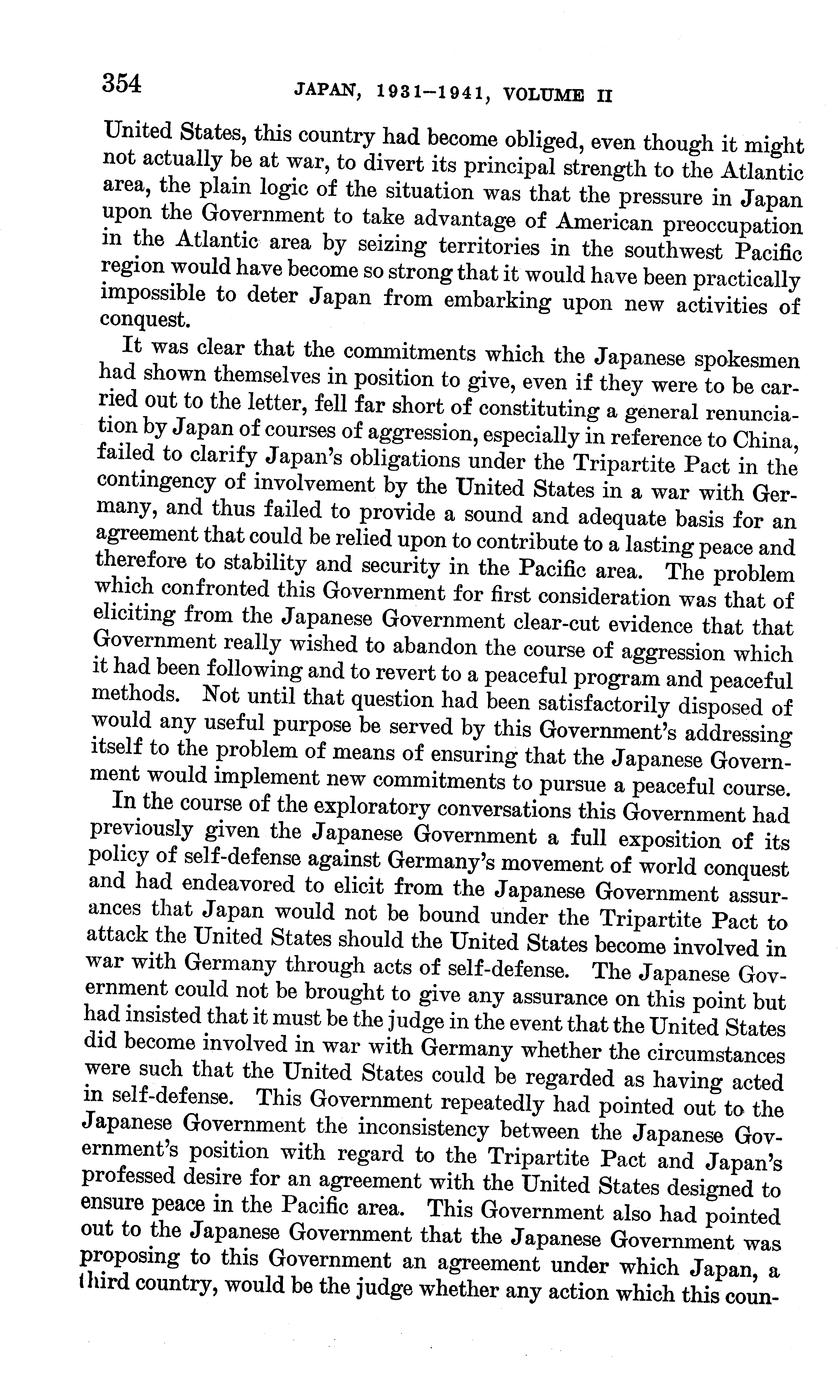 354 JAPAN, 1931–1941, VOLUME II

United States, this country had become obliged, even though it might not actually be at war, to divert its principal strength to the Atlantic area, the plain logic of the situation was that the pressure in Japan upon the Government to take advantage of American preoccupation in the Atlantic area by seizing territories in the southwest Pacific region would have become so strong that it would have been practically impossible to deter Japan from embarking upon new activities of conquest.

It was clear that the commitments which the Japanese spokesmen had shown themselves in position to give, even if they were to be carried out to the letter, fell far short of constituting a general renunciation by Japan of courses of aggression, especially in reference to China, failed to clarify Japan's obligations under the Tripartite Pact in the contingency of involvement by the United States in a war with Germany, and thus failed to provide a sound and adequate basis for an agreement that could be relied upon to contribute to a lasting peace and therefore to stability and security in the Pacific area. The problem which confronted this Government for first consideration was that of eliciting from the Japanese Government clear-cut evidence that that Government really wished to abandon the course of aggression which it had been following and to revert to a peaceful program and peaceful methods. Not until that question had been satisfactorily disposed of would any useful purpose be served by this Government's addressing itself to the problem of means of ensuring that the Japanese Government would implement new commitments to pursue a peaceful course.

In the course of the exploratory conversations this Government had previously given the Japanese Government a full exposition of its policy of self-defense against Germany's movement of world conquest and had endeavored to elicit from the Japanese Government assurances that Japan would not be bound under the Tripartite Pact to attack the United States should the United States become involved in war with Germany through acts of self-defense. The Japanese Government could not be brought to give any assurance on this point but had insisted that it must be the judge in the event that the United States did become involved in war with Germany whether the circumstances were such that the United States could be regarded as having acted in self-defense. This Government repeatedly had pointed out to the Japanese Government the inconsistency between the Japanese Government's position with regard to the Tripartite Pact and Japan's professed desire for an agreement with the United States designed to ensure peace in the Pacific area. This Government also had pointed out to the Japanese Government that the Japanese Government was proposing to this Government an agreement under which Japan, a third country, would be the judge whether any action which this coun-